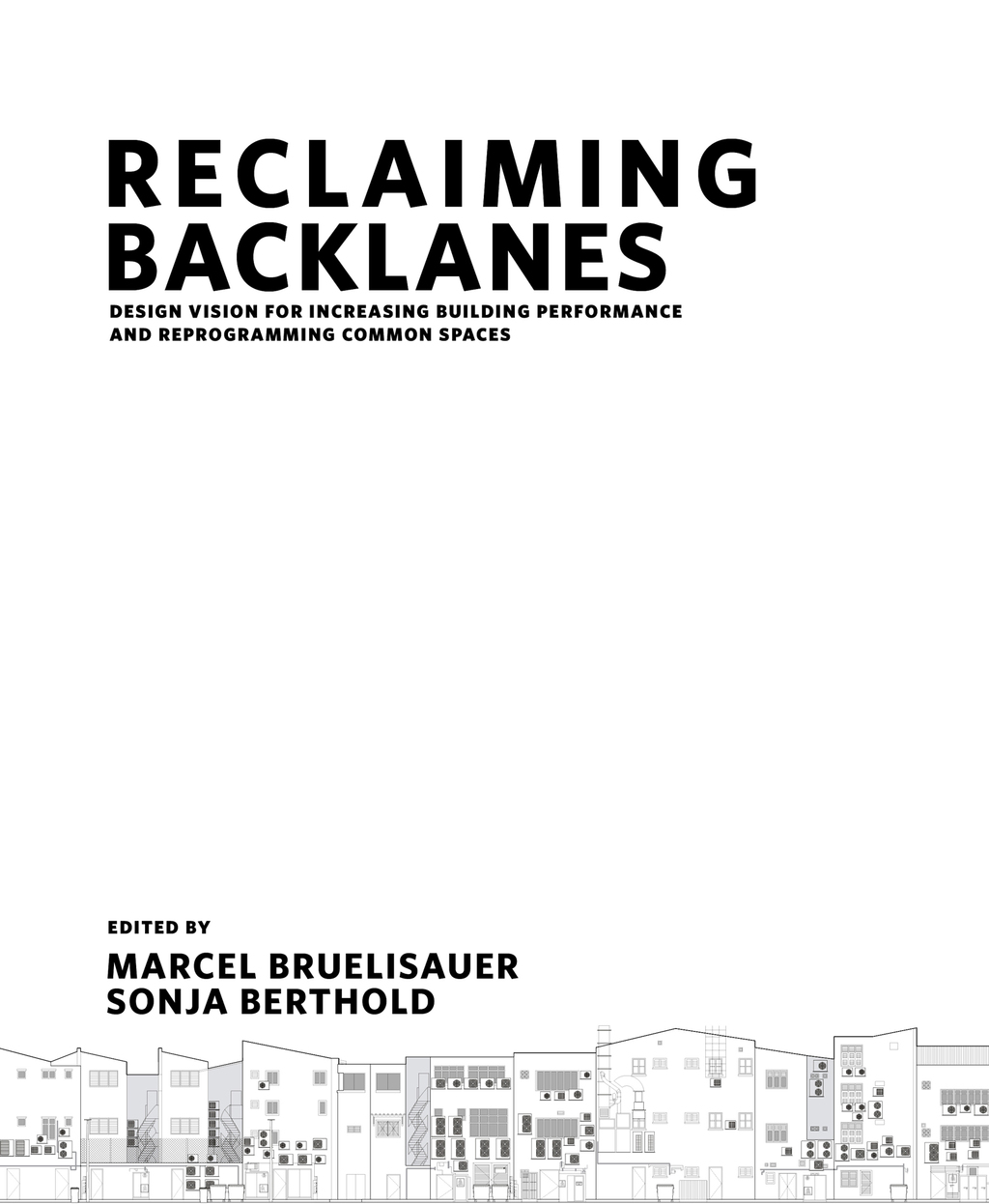 RECLAIMING BACKLANES

DESIGN VISION FOR INCREASING BUILDING PERFORMANCE AND REPROGRAMMING COMMON SPACES

EDITED BY

MARCEL BRUELISAUER
SONJA BERTHOLD